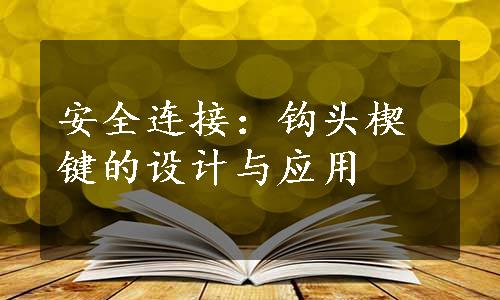 安全连接：钩头楔键的设计与应用